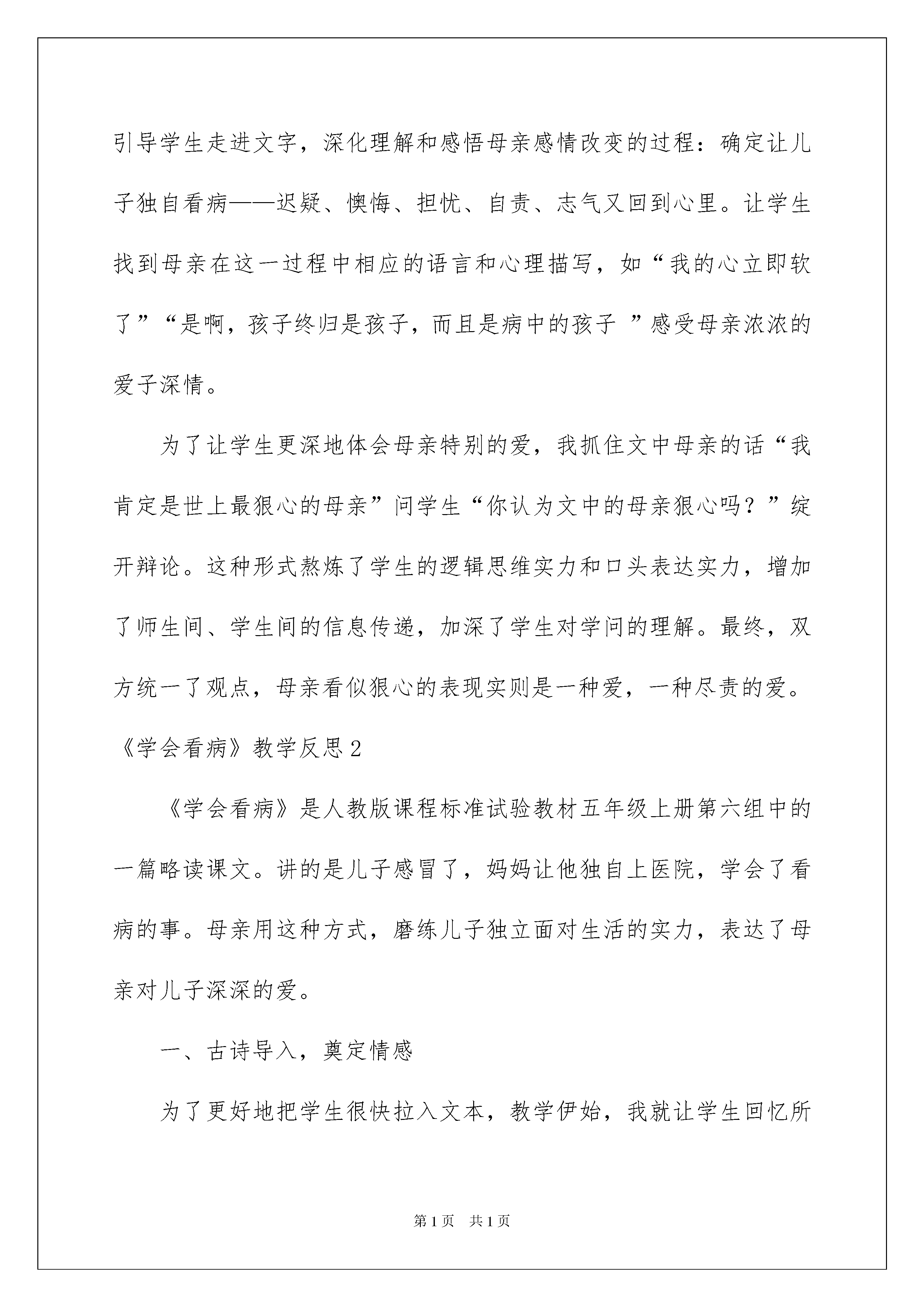 引导学生走进文字，深化理解和感悟母亲感情改变的过程：确定让儿子独自看病——迟疑、懊悔、担忧、自责、志气又回到心里。让学生找到母亲在这一过程中相应的语言和心理描写，如“我的心立即软了”“是啊，孩子终归是孩子，而且是病中的孩子 ”感受母亲浓浓的爱子深情。

为了让学生更深地体会母亲特别的爱，我抓住文中母亲的话“我肯定是世上最狠心的母亲”问学生“你认为文中的母亲狠心吗？”绽开辩论。这种形式熬炼了学生的逻辑思维实力和口头表达实力，增加了师生间、学生间的信息传递，加深了学生对学问的理解。最终，双方统一了观点，母亲看似狠心的表现实则是一种爱，一种尽责的爱。

《学会看病》教学反思2

《学会看病》是人教版课程标准试验教材五年级上册第六组中的一篇略读课文。讲的是儿子感冒了，妈妈让他独自上医院，学会了看病的事。母亲用这种方式，磨练儿子独立面对生活的实力，表达了母亲对儿子深深的爱。

一、古诗导入，奠定情感

为了更好地把学生很快拉入文本，教学伊始，我就让学生回忆所

第1页 共1页